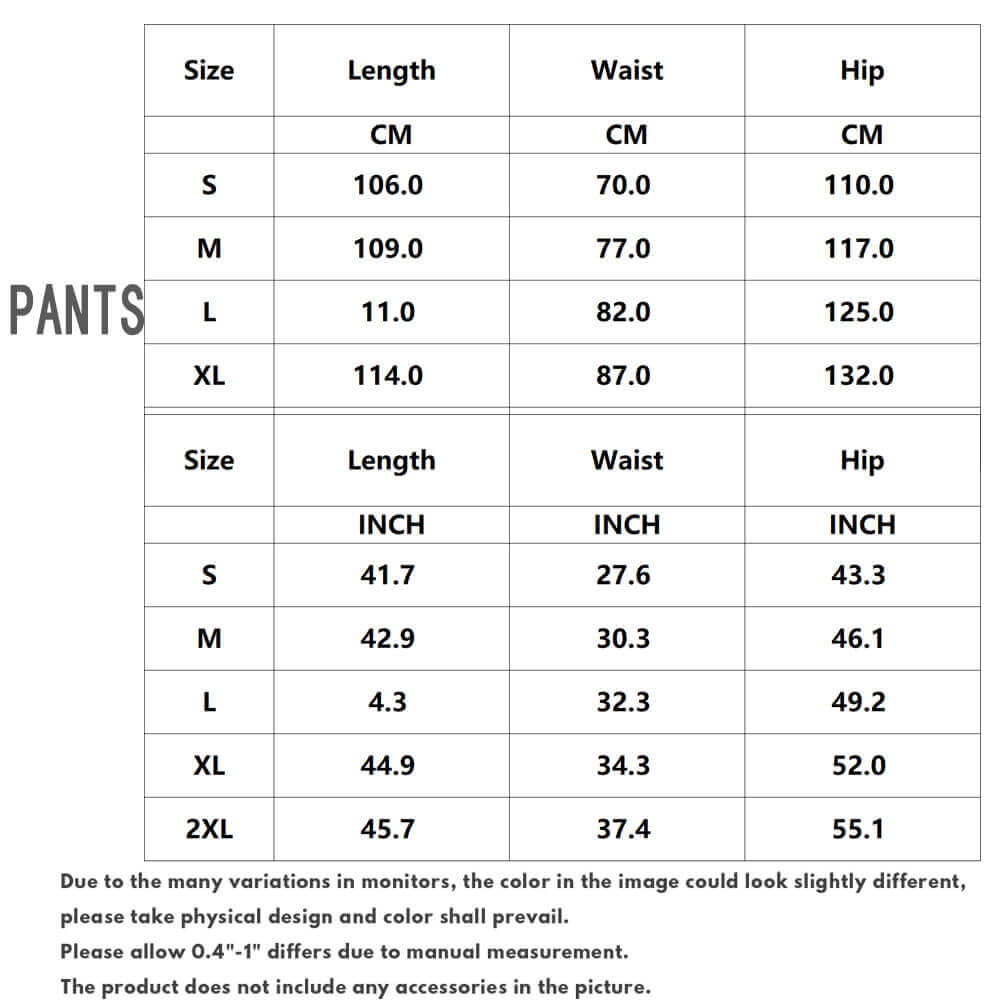 PANTS

| Size | Length | Waist | Hip |
|---|---|---|---|
| | CM | CM | CM |
| S | 106.0 | 70.0 | 110.0 |
| M | 109.0 | 77.0 | 117.0 |
| L | 11.0 | 82.0 | 125.0 |
| XL | 114.0 | 87.0 | 132.0 |

| Size | Length | Waist | Hip |
|---|---|---|---|
| | INCH | INCH | INCH |
| S | 41.7 | 27.6 | 43.3 |
| M | 42.9 | 30.3 | 46.1 |
| L | 4.3 | 32.3 | 49.2 |
| XL | 44.9 | 34.3 | 52.0 |
| 2XL | 45.7 | 37.4 | 55.1 |

Due to the many variations in monitors, the color in the image could look slightly different, please take physical design and color shall prevail.
Please allow 0.4"-1" differs due to manual measurement.
The product does not include any accessories in the picture.